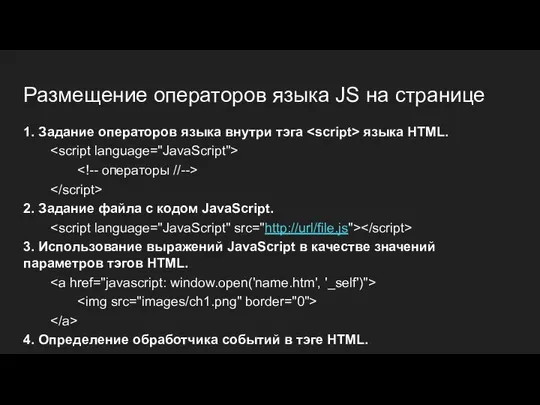 Размещение операторов языка JS на странице

1. Задание операторов языка внутри тэга <script> языка HTML.

<script language="JavaScript">

<!-- операторы //-->

</script>

2. Задание файла с кодом JavaScript.

<script language="JavaScript" src="http://url/file.js"></script>

3. Использование выражений JavaScript в качестве значений параметров тэгов HTML.

<a href="javascript: window.open('name.htm', '_self')">

<img src="images/ch1.png" border="0">

</a>

4. Определение обработчика событий в тэге HTML.